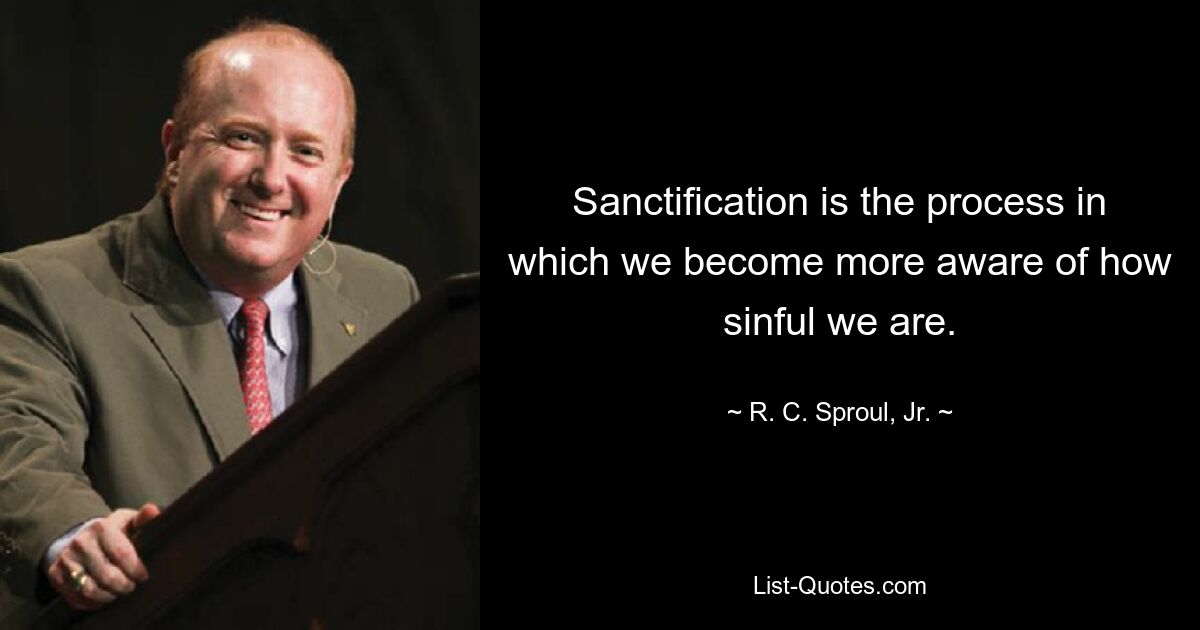 Sanctification is the process in which we become more aware of how sinful we are.

~ R. C. Sproul, Jr. ~

List-Quotes.com